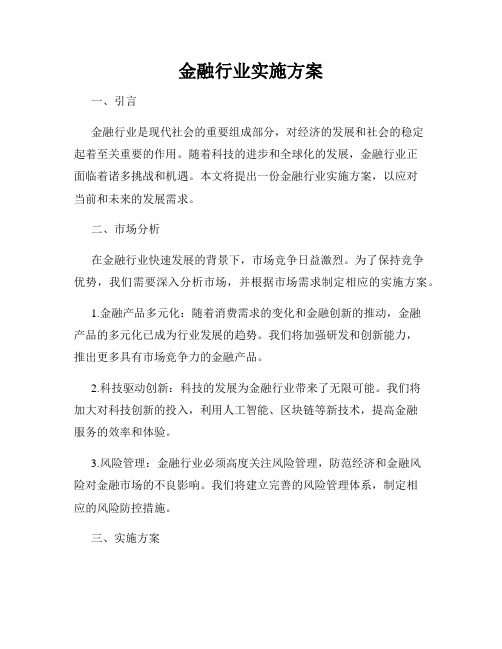 金融行业实施方案

一、引言

金融行业是现代社会的重要组成部分，对经济的发展和社会的稳定起着至关重要的作用。随着科技的进步和全球化的发展，金融行业正面临着诸多挑战和机遇。本文将提出一份金融行业实施方案，以应对当前和未来的发展需求。

二、市场分析

在金融行业快速发展的背景下，市场竞争日益激烈。为了保持竞争优势，我们需要深入分析市场，并根据市场需求制定相应的实施方案。

1.金融产品多元化：随着消费需求的变化和金融创新的推动，金融产品的多元化已成为行业发展的趋势。我们将加强研发和创新能力，推出更多具有市场竞争力的金融产品。

2.科技驱动创新：科技的发展为金融行业带来了无限可能。我们将加大对科技创新的投入，利用人工智能、区块链等新技术，提高金融服务的效率和体验。

3.风险管理：金融行业必须高度关注风险管理，防范经济和金融风险对金融市场的不良影响。我们将建立完善的风险管理体系，制定相应的风险防控措施。

三、实施方案